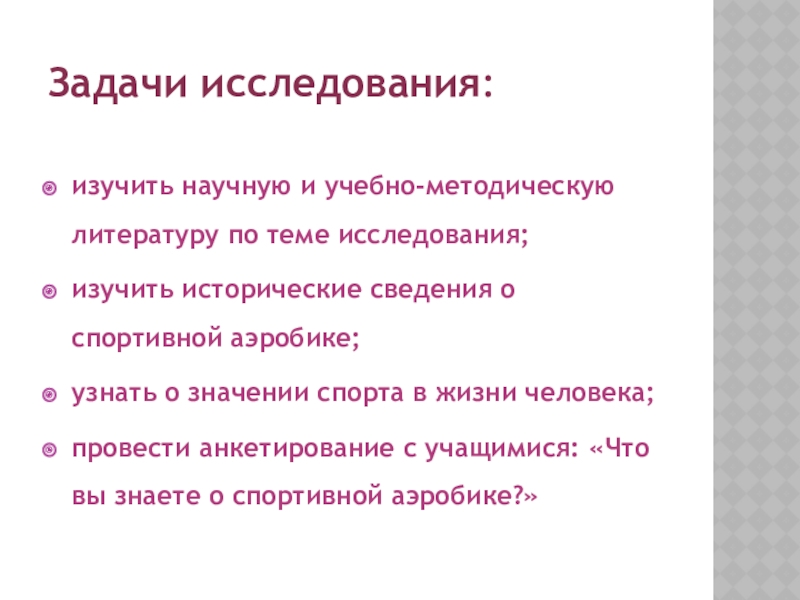 Задачи исследования:

• изучить научную и учебно-методическую литературу по теме исследования;
• изучить исторические сведения о спортивной аэробике;
• узнать о значении спорта в жизни человека;
• провести анкетирование с учащимися: «Что вы знаете о спортивной аэробике?»